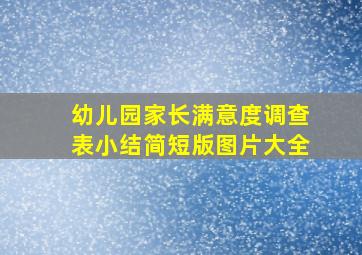 幼儿园家长满意度调查表小结简短版图片大全